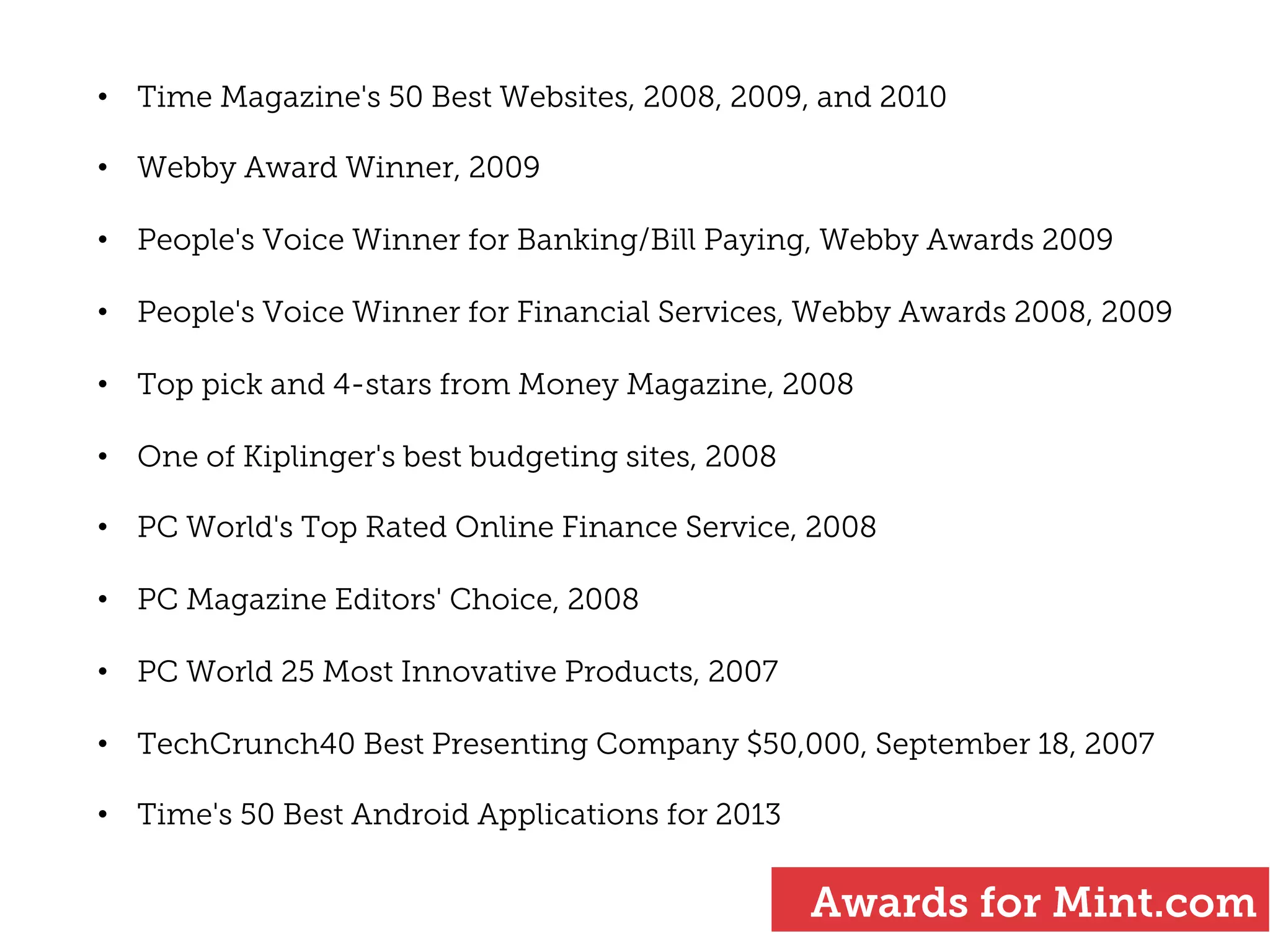 • Time Magazine's 50 Best Websites, 2008, 2009, and 2010

• Webby Award Winner, 2009

• People's Voice Winner for Banking/Bill Paying, Webby Awards 2009

• People's Voice Winner for Financial Services, Webby Awards 2008, 2009

• Top pick and 4-stars from Money Magazine, 2008

• One of Kiplinger's best budgeting sites, 2008

• PC World's Top Rated Online Finance Service, 2008

• PC Magazine Editors' Choice, 2008

• PC World 25 Most Innovative Products, 2007

• TechCrunch40 Best Presenting Company $50,000, September 18, 2007

• Time's 50 Best Android Applications for 2013

Awards for Mint.com